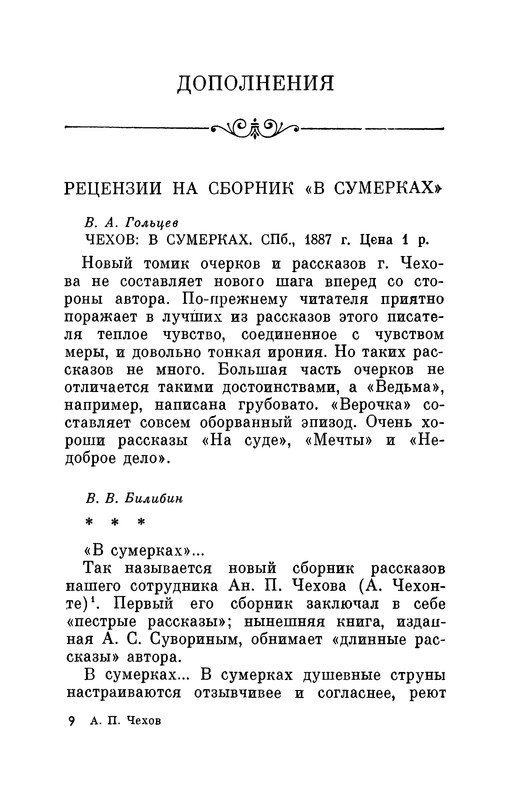 ДОПОЛНЕНИЯ

РЕЦЕНЗИИ НА СБОРНИК «В СУМЕРКАХ»

В. А. Гольцев

ЧЕХОВ: В СУМЕРКАХ. СПб., 1887 г. Цена 1 р.

Новый томик очерков и рассказов г. Чехова не составляет нового шага вперед со стороны автора. По-прежнему читателя приятно поражает в лучших из рассказов этого писателя теплое чувство, соединенное с чувством меры, и довольно тонкая ирония. Но таких рассказов не много. Большая часть очерков не отличается такими достоинствами, а «Ведьма», например, написана грубовато. «Верочка» составляет совсем оборванный эпизод. Очень хороши рассказы «На суде», «Мечты» и «Недоброе дело».

В. В. Билибин

* * *

«В сумерках»...

Так называется новый сборник рассказов нашего сотрудника Ан. П. Чехова (А. Чехонте)$^1$. Первый его сборник заключал в себе «пестрые рассказы»; нынешняя книга, изданная А. С. Сувориным, обнимает «длинные рассказы» автора.

В сумерках... В сумерках душевные струны настраиваются отзывчивее и согласнее, реют

9 А. П. Чехов